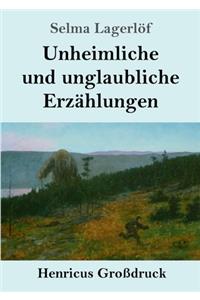 Selma Lagerlöf

Unheimliche und unglaubliche Erzählungen

Henricus Großdruck